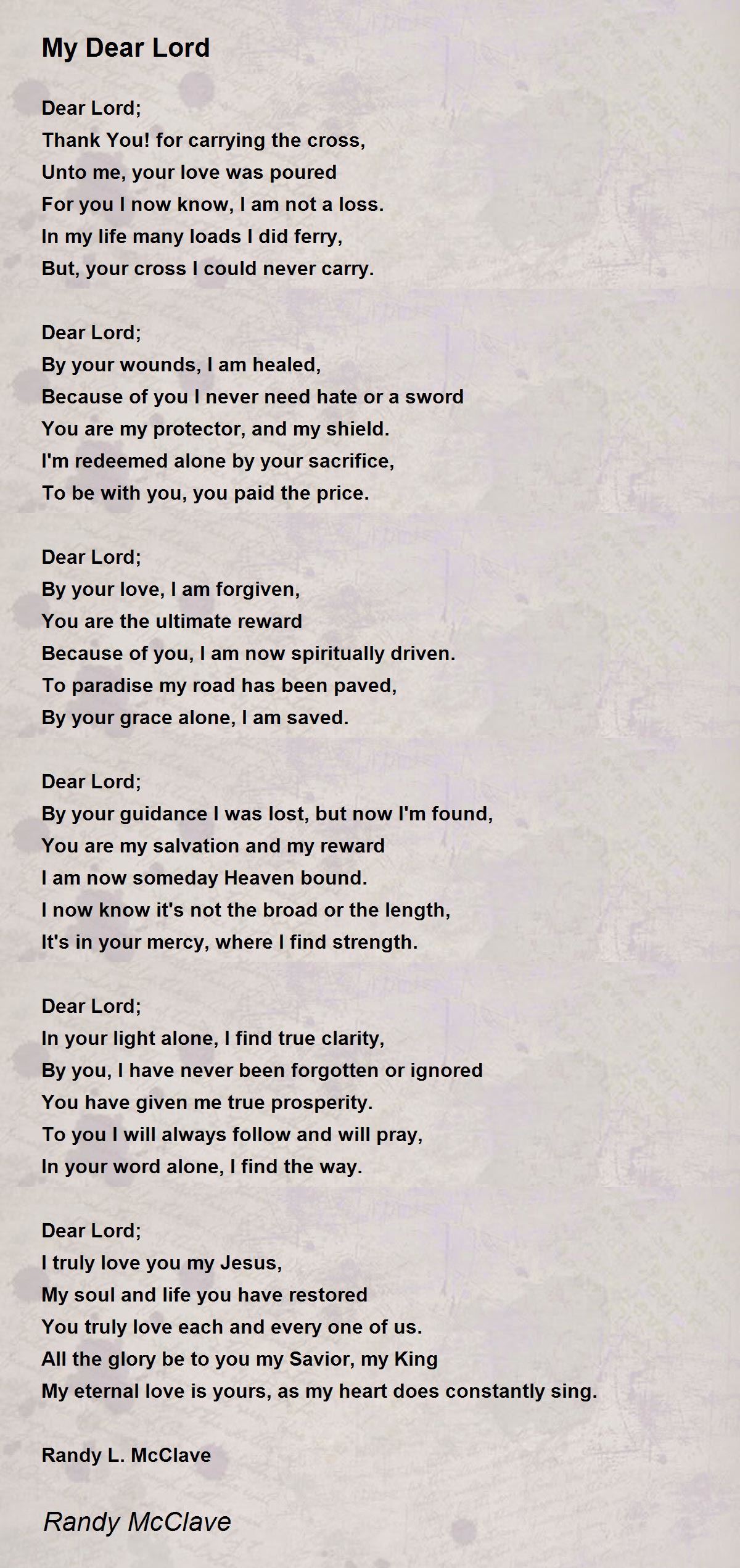 My Dear Lord

Dear Lord;
Thank You! for carrying the cross,
Unto me, your love was poured
For you I now know, I am not a loss.
In my life many loads I did ferry,
But, your cross I could never carry.

Dear Lord;
By your wounds, I am healed,
Because of you I never need hate or a sword
You are my protector, and my shield.
I'm redeemed alone by your sacrifice,
To be with you, you paid the price.

Dear Lord;
By your love, I am forgiven,
You are the ultimate reward
Because of you, I am now spiritually driven.
To paradise my road has been paved,
By your grace alone, I am saved.

Dear Lord;
By your guidance I was lost, but now I'm found,
You are my salvation and my reward
I am now someday Heaven bound.
I now know it's not the broad or the length,
It's in your mercy, where I find strength.

Dear Lord;
In your light alone, I find true clarity,
By you, I have never been forgotten or ignored
You have given me true prosperity.
To you I will always follow and will pray,
In your word alone, I find the way.

Dear Lord;
I truly love you my Jesus,
My soul and life you have restored
You truly love each and every one of us.
All the glory be to you my Savior, my King
My eternal love is yours, as my heart does constantly sing.

Randy L. McClave

Randy McClave